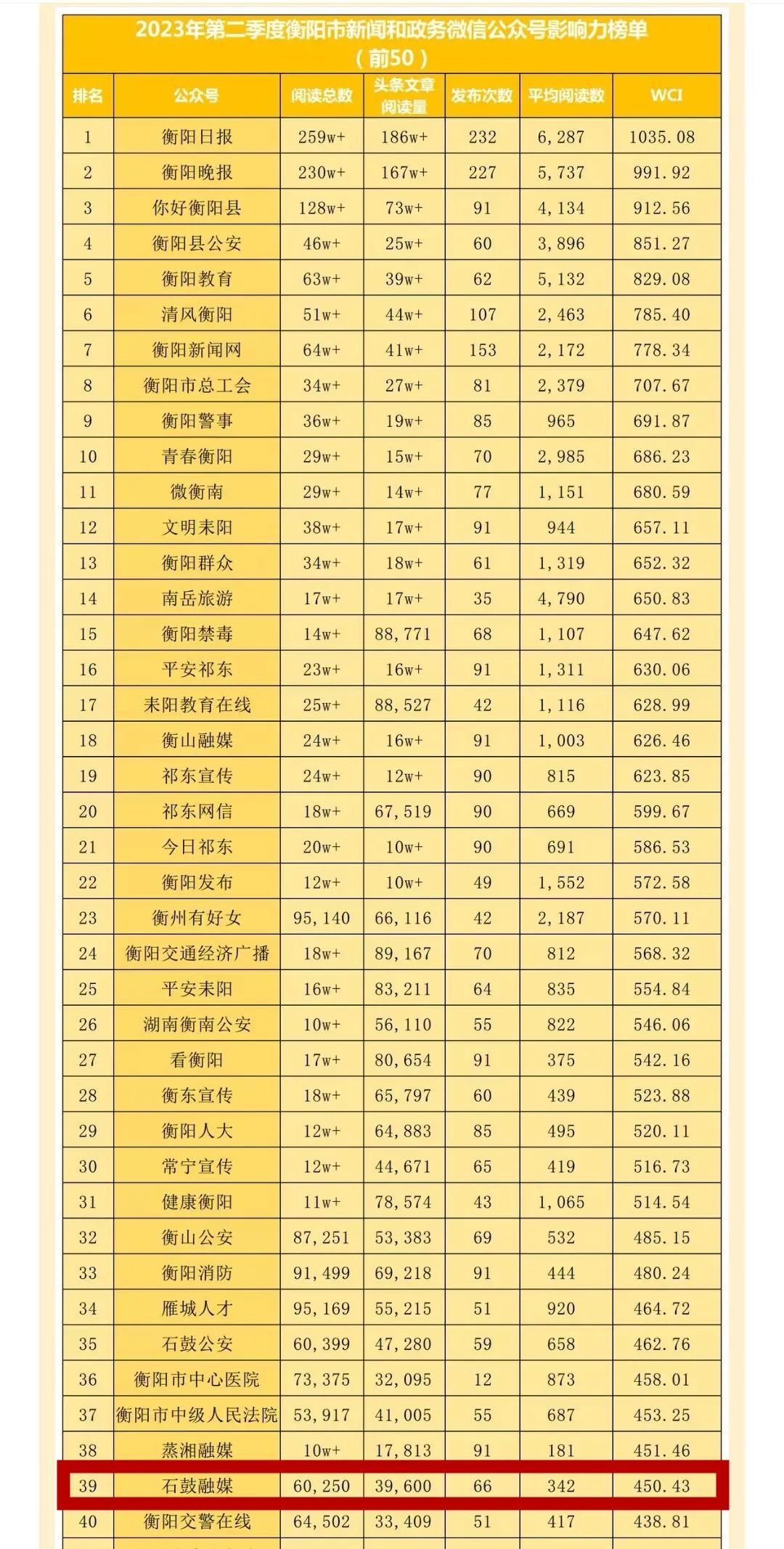 2023年第二季度衡阳市新闻和政务微信公众号影响力榜单
（前50）

| 排名 | 公众号 | 阅读总数 | 头条文章阅读量 | 发布次数 | 平均阅读数 | WCI |
|---|---|---|---|---|---|---|
| 1 | 衡阳日报 | 259w+ | 186w+ | 232 | 6,287 | 1035.08 |
| 2 | 衡阳晚报 | 230w+ | 167w+ | 227 | 5,737 | 991.92 |
| 3 | 你好衡阳县 | 128w+ | 73w+ | 91 | 4,134 | 912.56 |
| 4 | 衡阳县公安 | 46w+ | 25w+ | 60 | 3,896 | 851.27 |
| 5 | 衡阳教育 | 63w+ | 39w+ | 62 | 5,132 | 829.08 |
| 6 | 清风衡阳 | 51w+ | 44w+ | 107 | 2,463 | 785.40 |
| 7 | 衡阳新闻网 | 64w+ | 41w+ | 153 | 2,172 | 778.34 |
| 8 | 衡阳市总工会 | 34w+ | 27w+ | 81 | 2,379 | 707.67 |
| 9 | 衡阳警事 | 36w+ | 19w+ | 85 | 965 | 691.87 |
| 10 | 青春衡阳 | 29w+ | 15w+ | 70 | 2,985 | 686.23 |
| 11 | 微衡南 | 29w+ | 14w+ | 77 | 1,151 | 680.59 |
| 12 | 文明耒阳 | 38w+ | 17w+ | 91 | 944 | 657.11 |
| 13 | 衡阳群众 | 34w+ | 18w+ | 61 | 1,319 | 652.32 |
| 14 | 南岳旅游 | 17w+ | 17w+ | 35 | 4,790 | 650.83 |
| 15 | 衡阳禁毒 | 14w+ | 88,771 | 68 | 1,107 | 647.62 |
| 16 | 平安祁东 | 23w+ | 16w+ | 91 | 1,311 | 630.06 |
| 17 | 耒阳教育在线 | 25w+ | 88,527 | 42 | 1,116 | 628.99 |
| 18 | 衡山融媒 | 24w+ | 16w+ | 91 | 1,003 | 626.46 |
| 19 | 祁东宣传 | 24w+ | 12w+ | 90 | 815 | 623.85 |
| 20 | 祁东网信 | 18w+ | 67,519 | 90 | 669 | 599.67 |
| 21 | 今日祁东 | 20w+ | 10w+ | 90 | 691 | 586.53 |
| 22 | 衡阳发布 | 12w+ | 10w+ | 49 | 1,552 | 572.58 |
| 23 | 衡州有好女 | 95,140 | 66,116 | 42 | 2,187 | 570.11 |
| 24 | 衡阳交通经济广播 | 18w+ | 89,167 | 70 | 812 | 568.32 |
| 25 | 平安耒阳 | 16w+ | 83,211 | 64 | 835 | 554.84 |
| 26 | 湖南衡南公安 | 10w+ | 56,110 | 55 | 822 | 546.06 |
| 27 | 看衡阳 | 17w+ | 80,654 | 91 | 375 | 542.16 |
| 28 | 衡东宣传 | 18w+ | 65,797 | 60 | 439 | 523.88 |
| 29 | 衡阳人大 | 12w+ | 64,883 | 85 | 495 | 520.11 |
| 30 | 常宁宣传 | 12w+ | 44,671 | 65 | 419 | 516.73 |
| 31 | 健康衡阳 | 11w+ | 78,574 | 43 | 1,065 | 514.54 |
| 32 | 衡山公安 | 87,251 | 53,383 | 69 | 532 | 485.15 |
| 33 | 衡阳消防 | 91,499 | 69,218 | 91 | 444 | 480.24 |
| 34 | 雁城人才 | 95,169 | 55,215 | 51 | 920 | 464.72 |
| 35 | 石鼓公安 | 60,399 | 47,280 | 59 | 658 | 462.76 |
| 36 | 衡阳市中心医院 | 73,375 | 32,095 | 12 | 873 | 458.01 |
| 37 | 衡阳市中级人民法院 | 53,917 | 41,005 | 55 | 687 | 453.25 |
| 38 | 蒸湘融媒 | 10w+ | 17,813 | 91 | 181 | 451.46 |
| 39 | 石鼓融媒 | 60,250 | 39,600 | 66 | 342 | 450.43 |
| 40 | 衡阳交警在线 | 64,502 | 33,409 | 51 | 417 | 438.81 |